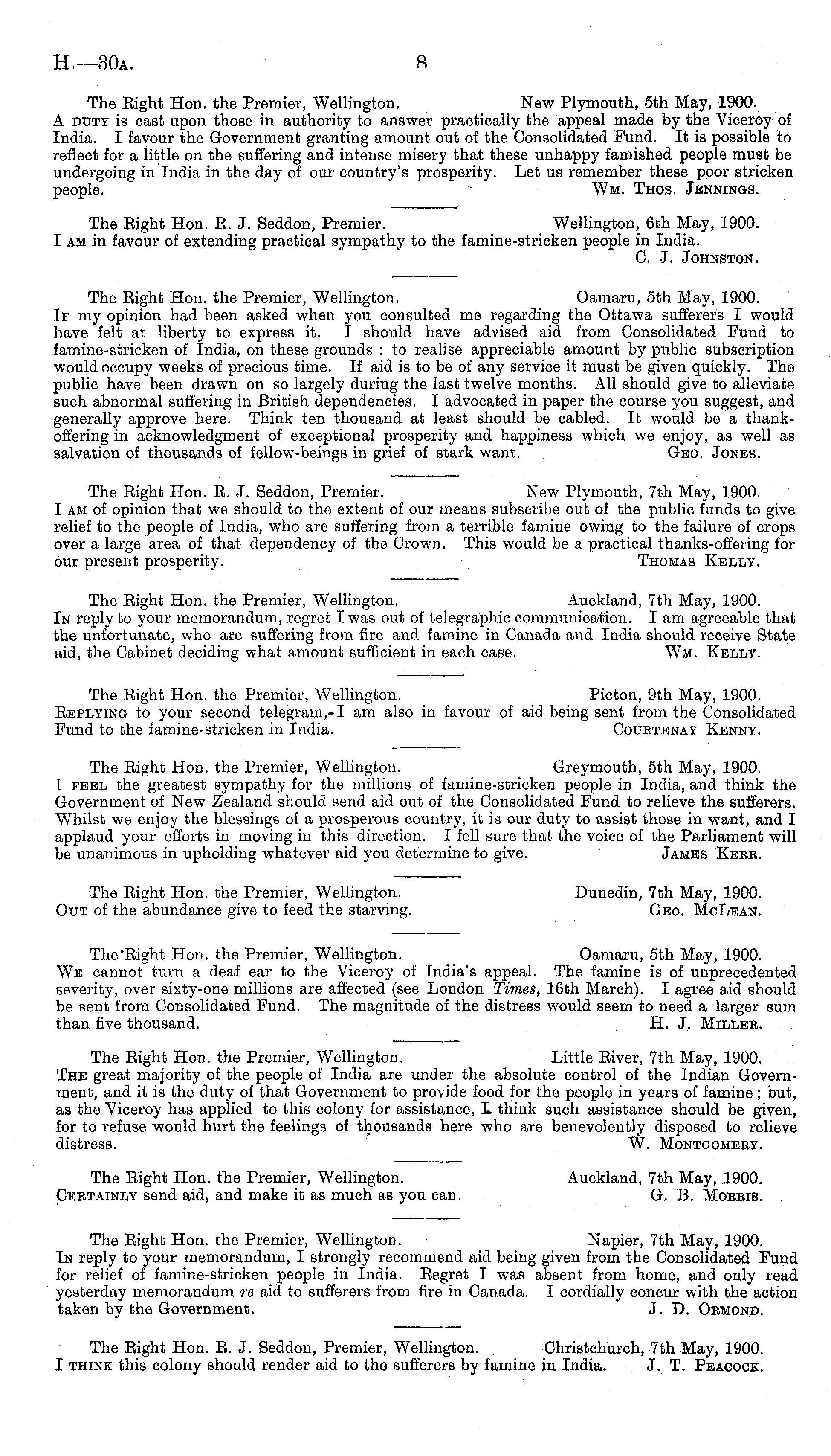 H.—30A. 8

The Right Hon. the Premier, Wellington. New Plymouth, 5th May, 1900.
A DUTY is cast upon those in authority to answer practically the appeal made by the Viceroy of India. I favour the Government granting amount out of the Consolidated Fund. It is possible to reflect for a little on the suffering and intense misery that these unhappy famished people must be undergoing in India in the day of our country's prosperity. Let us remember these poor stricken people. WM. THOS. JENNINGS.

The Right Hon. R. J. Seddon, Premier. Wellington, 6th May, 1900.
I AM in favour of extending practical sympathy to the famine-stricken people in India.
C. J. JOHNSTON.

The Right Hon. the Premier, Wellington. Oamaru, 5th May, 1900.
IF my opinion had been asked when you consulted me regarding the Ottawa sufferers I would have felt at liberty to express it. I should have advised aid from Consolidated Fund to famine-stricken of India, on these grounds : to realise appreciable amount by public subscription would occupy weeks of precious time. If aid is to be of any service it must be given quickly. The public have been drawn on so largely during the last twelve months. All should give to alleviate such abnormal suffering in British dependencies. I advocated in paper the course you suggest, and generally approve here. Think ten thousand at least should be cabled. It would be a thank-offering in acknowledgment of exceptional prosperity and happiness which we enjoy, as well as salvation of thousands of fellow-beings in grief of stark want. GEO. JONES.

The Right Hon. R. J. Seddon, Premier. New Plymouth, 7th May, 1900.
I AM of opinion that we should to the extent of our means subscribe out of the public funds to give relief to the people of India, who are suffering from a terrible famine owing to the failure of crops over a large area of that dependency of the Crown. This would be a practical thanks-offering for our present prosperity. THOMAS KELLY.

The Right Hon. the Premier, Wellington. Auckland, 7th May, 1900.
IN reply to your memorandum, regret I was out of telegraphic communication. I am agreeable that the unfortunate, who are suffering from fire and famine in Canada and India should receive State aid, the Cabinet deciding what amount sufficient in each case. WM. KELLY.

The Right Hon. the Premier, Wellington. Picton, 9th May, 1900.
REPLYING to your second telegram, I am also in favour of aid being sent from the Consolidated Fund to the famine-stricken in India. COURTENAY KENNY.

The Right Hon. the Premier, Wellington. Greymouth, 5th May, 1900.
I FEEL the greatest sympathy for the millions of famine-stricken people in India, and think the Government of New Zealand should send aid out of the Consolidated Fund to relieve the sufferers. Whilst we enjoy the blessings of a prosperous country, it is our duty to assist those in want, and I applaud your efforts in moving in this direction. I fell sure that the voice of the Parliament will be unanimous in upholding whatever aid you determine to give. JAMES KERR.

The Right Hon. the Premier, Wellington. Dunedin, 7th May, 1900.
OUT of the abundance give to feed the starving. GEO. MCLEAN.

The Right Hon. the Premier, Wellington. Oamaru, 5th May, 1900.
WE cannot turn a deaf ear to the Viceroy of India's appeal. The famine is of unprecedented severity, over sixty-one millions are affected (see London Times, 16th March). I agree aid should be sent from Consolidated Fund. The magnitude of the distress would seem to need a larger sum than five thousand. H. J. MILLER.

The Right Hon. the Premier, Wellington. Little River, 7th May, 1900.
THE great majority of the people of India are under the absolute control of the Indian Government, and it is the duty of that Government to provide food for the people in years of famine; but, as the Viceroy has applied to this colony for assistance, I think such assistance should be given, for to refuse would hurt the feelings of thousands here who are benevolently disposed to relieve distress. W. MONTGOMERY.

The Right Hon. the Premier, Wellington. Auckland, 7th May, 1900.
CERTAINLY send aid, and make it as much as you can. G. B. MORRIS.

The Right Hon. the Premier, Wellington. Napier, 7th May, 1900.
IN reply to your memorandum, I strongly recommend aid being given from the Consolidated Fund for relief of famine-stricken people in India. Regret I was absent from home, and only read yesterday memorandum re aid to sufferers from fire in Canada. I cordially concur with the action taken by the Government. J. D. ORMOND.

The Right Hon. R. J. Seddon, Premier, Wellington. Christchurch, 7th May, 1900.
I THINK this colony should render aid to the sufferers by famine in India. J. T. PEACOCK.